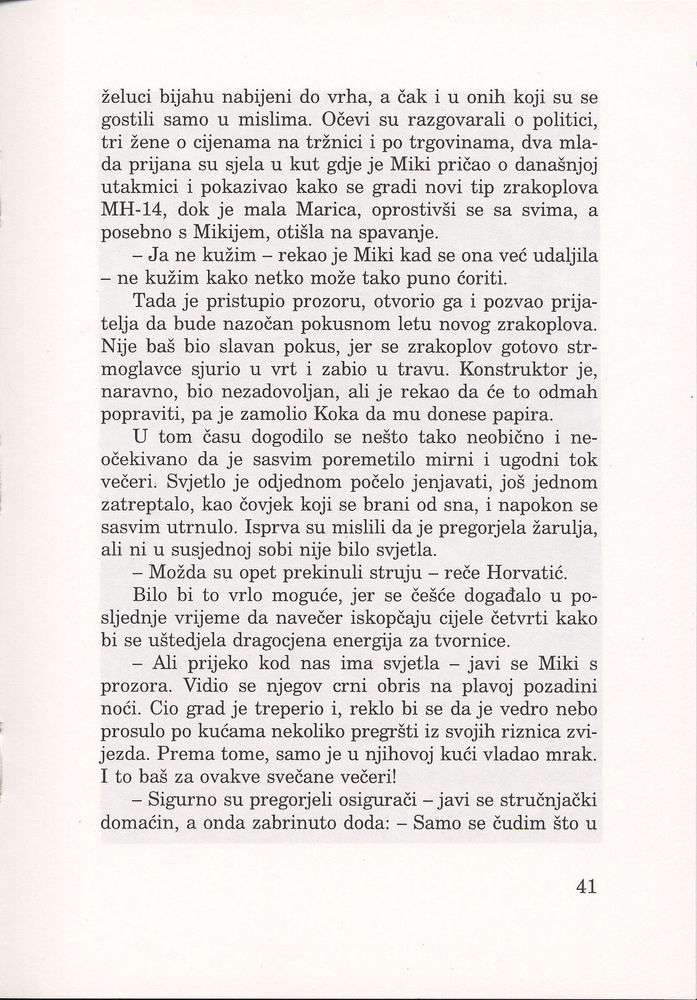 želuci bijahu nabijeni do vrha, a čak i u onih koji su se gostili samo u mislima. Očevi su razgovarali o politici, tri žene o cijenama na tržnici i po trgovinama, dva mlada prijana su sjela u kut gdje je Miki pričao o današnjoj utakmici i pokazivao kako se gradi novi tip zrakoplova MH-14, dok je mala Marica, oprostivši se sa svima, a posebno s Mikijem, otišla na spavanje.

– Ja ne kužim – rekao je Miki kad se ona već udaljila – ne kužim kako netko može tako puno ćoriti.

Tada je pristupio prozoru, otvorio ga i pozvao prijatelja da bude nazočan pokusnom letu novog zrakoplova. Nije baš bio slavan pokus, jer se zrakoplov gotovo strmoglavce sjurio u vrt i zabio u travu. Konstruktor je, naravno, bio nezadovoljan, ali je rekao da će to odmah popraviti, pa je zamolio Koka da mu donese papira.

U tom času dogodilo se nešto tako neobično i neočekivano da je sasvim poremetilo mirni i ugodni tok večeri. Svjetlo je odjednom počelo jenjavati, još jednom zatreptalo, kao čovjek koji se brani od sna, i napokon se sasvim utrnulo. Isprva su mislili da je pregorjela žarulja, ali ni u susjednoj sobi nije bilo svjetla.

– Možda su opet prekinuli struju – reče Horvatić.

Bilo bi to vrlo moguće, jer se češće događalo u posljednje vrijeme da navečer iskopčaju cijele četvrti kako bi se uštedjela dragocjena energija za tvornice.

– Ali prijeko kod nas ima svjetla – javi se Miki s prozora. Vidio se njegov crni obris na plavoj pozadini noći. Cio grad je treperio i, reklo bi se da je vedro nebo prosulo po kućama nekoliko pregršti iz svojih riznica zvijezda. Prema tome, samo je u njihovoj kući vladao mrak. I to baš za ovakve svečane večeri!

– Sigurno su pregorjeli osigurači – javi se stručnjački domaćin, a onda zabrinuto doda: – Samo se čudim što u

41